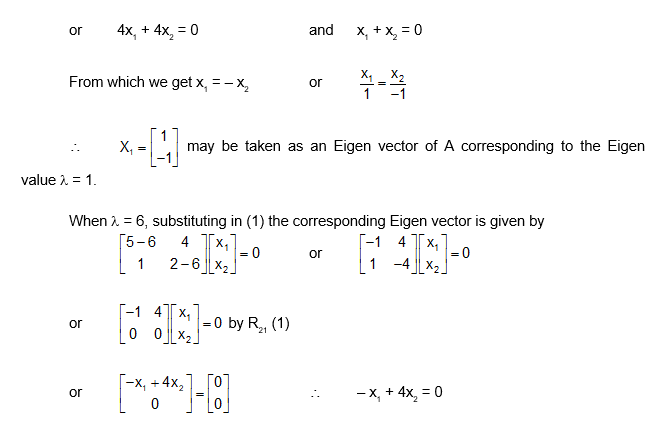 or $4x_1 + 4x_2 = 0$ and $x_1 + x_2 = 0$

From which we get $x_1 = -x_2$ or $\frac{x_1}{1} = \frac{x_2}{-1}$

$\therefore$ $X_1 = \begin{bmatrix} 1 \\ -1 \end{bmatrix}$ may be taken as an Eigen vector of A corresponding to the Eigen value $\lambda = 1$.

When $\lambda = 6$, substituting in (1) the corresponding Eigen vector is given by

$\begin{bmatrix} 5-6 & 4 \\ 1 & 2-6 \end{bmatrix}\begin{bmatrix} x_1 \\ x_2 \end{bmatrix} = 0$ or $\begin{bmatrix} -1 & 4 \\ 1 & -4 \end{bmatrix}\begin{bmatrix} x_1 \\ x_2 \end{bmatrix} = 0$

or $\begin{bmatrix} -1 & 4 \\ 0 & 0 \end{bmatrix}\begin{bmatrix} x_1 \\ x_2 \end{bmatrix} = 0$ by $R_{21}$ (1)

or $\begin{bmatrix} -x_1 + 4x_2 \\ 0 \end{bmatrix} = \begin{bmatrix} 0 \\ 0 \end{bmatrix}$ $\therefore$ $-x_1 + 4x_2 = 0$